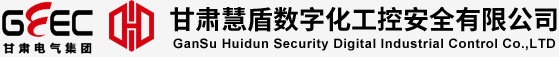 GEEC
甘肃电气集团

甘肃慧盾数字化工控安全有限公司
GanSu Huidun Security Digital Industrial Control Co.,LTD